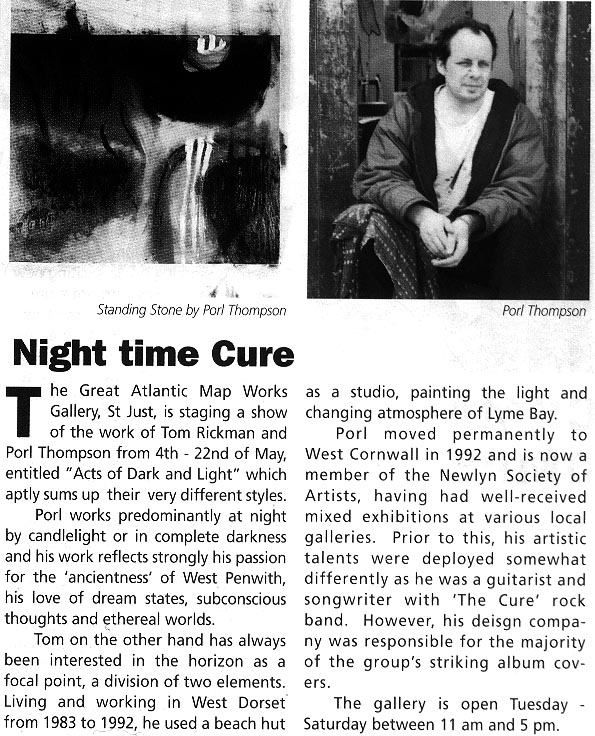 Standing Stone by Porl Thompson

Porl Thompson

Night time Cure

The Great Atlantic Map Works Gallery, St Just, is staging a show of the work of Tom Rickman and Porl Thompson from 4th - 22nd of May, entitled "Acts of Dark and Light" which aptly sums up their very different styles.

Porl works predominantly at night by candlelight or in complete darkness and his work reflects strongly his passion for the 'ancientness' of West Penwith, his love of dream states, subconscious thoughts and ethereal worlds.

Tom on the other hand has always been interested in the horizon as a focal point, a division of two elements. Living and working in West Dorset from 1983 to 1992, he used a beach hut as a studio, painting the light and changing atmosphere of Lyme Bay.

Porl moved permanently to West Cornwall in 1992 and is now a member of the Newlyn Society of Artists, having had well-received mixed exhibitions at various local galleries. Prior to this, his artistic talents were deployed somewhat differently as he was a guitarist and songwriter with 'The Cure' rock band. However, his deisgn company was responsible for the majority of the group's striking album covers.

The gallery is open Tuesday - Saturday between 11 am and 5 pm.